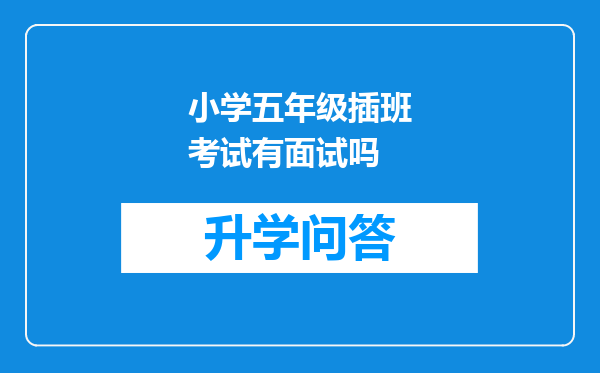 小学五年级插班考试有面试吗

升学问答